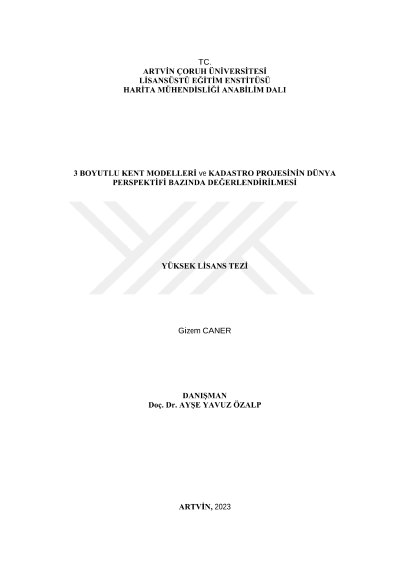 TC.
ARTVİN ÇORUH ÜNİVERSİTESİ
LİSANSÜSTÜ EĞİTİM ENSTİTÜSÜ
HARİTA MÜHENDİSLİĞİ ANABİLİM DALI

3 BOYUTLU KENT MODELLERİ ve KADASTRO PROJESİNİN DÜNYA PERSPEKTİFİ BAZINDA DEĞERLENDİRİLMESİ

YÜKSEK LİSANS TEZİ

Gizem CANER

DANIŞMAN
Doç. Dr. AYŞE YAVUZ ÖZALP

ARTVİN, 2023